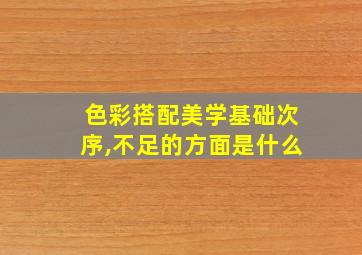 色彩搭配美学基础次序,不足的方面是什么